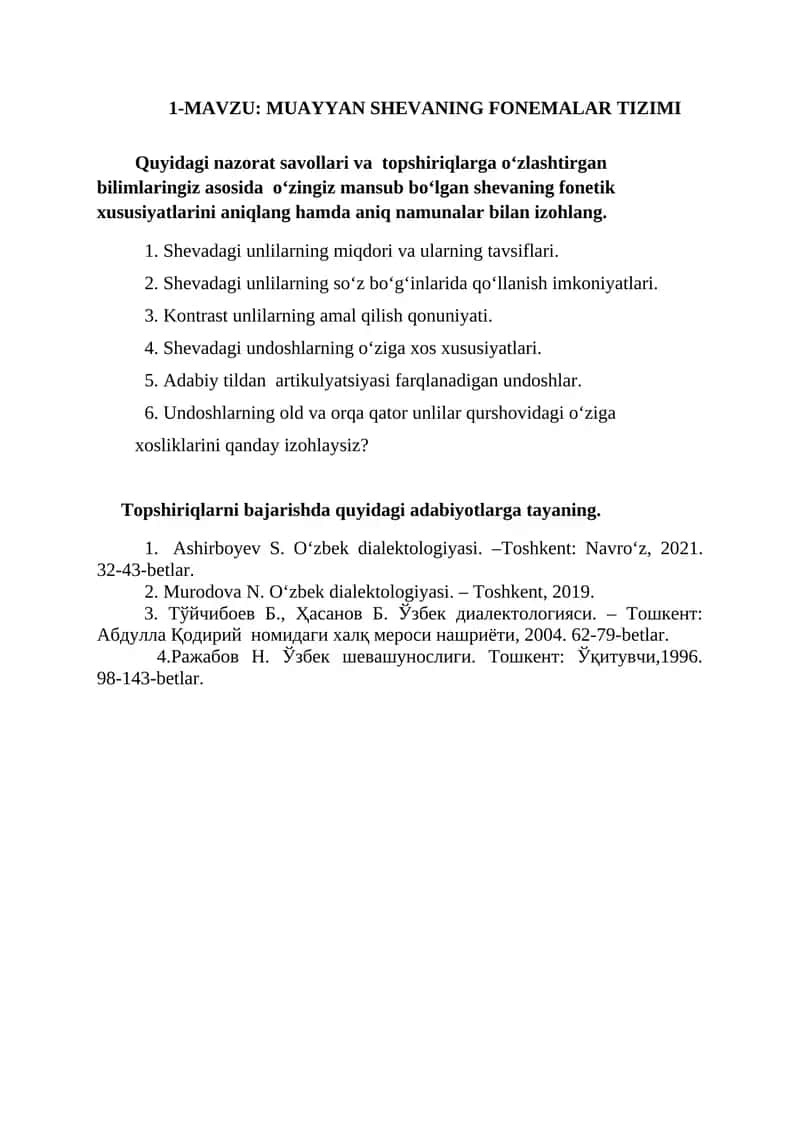 1-MAVZU: MUAYYAN SHEVANING FONEMALAR TIZIMI

Quyidagi nazorat savollari va topshiriqlarga o'zlashtirgan bilimlaringiz asosida o'zingiz mansub bo'lgan shevaning fonetik xususiyatlarini aniqlang hamda aniq namunalar bilan izohlang.

1. Shevadagi unlilarning miqdori va ularning tavsiflari.

2. Shevadagi unlilarning so'z bo'g'inlarida qo'llanish imkoniyatlari.

3. Kontrast unlilarning amal qilish qonuniyati.

4. Shevadagi undoshlarning o'ziga xos xususiyatlari.

5. Adabiy tildan artikulyatsiyasi farqlanadigan undoshlar.

6. Undoshlarning old va orqa qator unlilar qurshovidagi o'ziga xosliklarini qanday izohlaysiz?

Topshiriqlarni bajarishda quyidagi adabiyotlarga tayaning.

1. Ashirboyev S. O'zbek dialektologiyasi. –Toshkent: Navro'z, 2021. 32-43-betlar.

2. Murodova N. O'zbek dialektologiyasi. – Toshkent, 2019.

3. Тўйчибоев Б., Ҳасанов Б. Ўзбек диалектологияси. – Тошкент: Абдулла Қодирий номидаги халқ мероси нашриёти, 2004. 62-79-betlar.

4.Ражабов Н. Ўзбек шевашунослиги. Тошкент: Ўқитувчи,1996. 98-143-betlar.